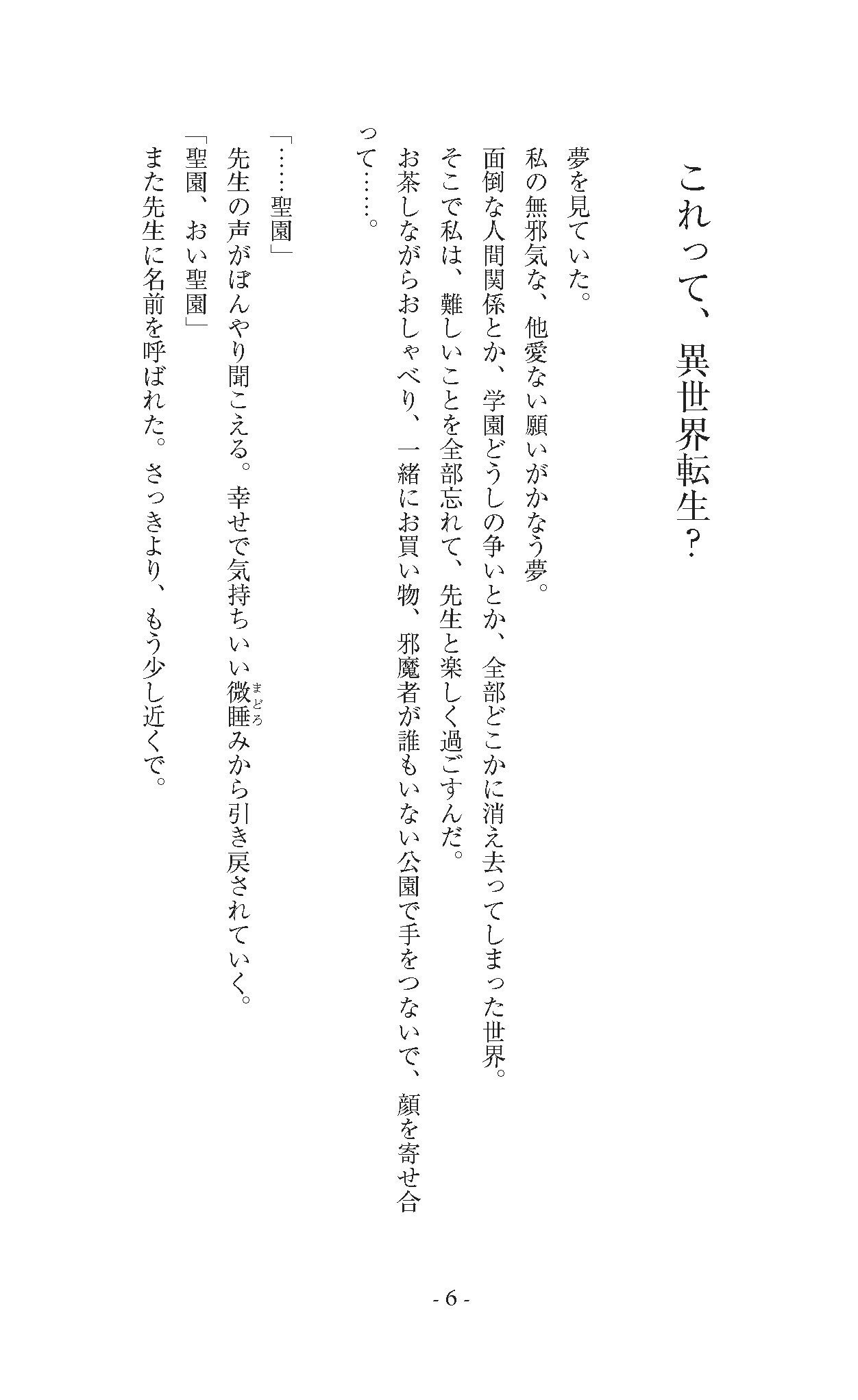 これって、異世界転生？

夢を見ていた。
私の無邪気な、他愛ない願いがかなう夢。
面倒な人間関係とか、学園どうしの争いとか、全部どこかに消え去ってしまった世界。
そこで私は、難しいことを全部忘れて、先生と楽しく過ごすんだ。
お茶しながらおしゃべり、一緒にお買い物、邪魔者が誰もいない公園で手をつないで、顔を寄せ合って……。

「……聖園」
先生の声がぼんやり聞こえる。幸せで気持ちいい微睡（まどろ）みから引き戻されていく。
「聖園、おい聖園」
また先生に名前を呼ばれた。さっきより、もう少し近くで。

- 6 -